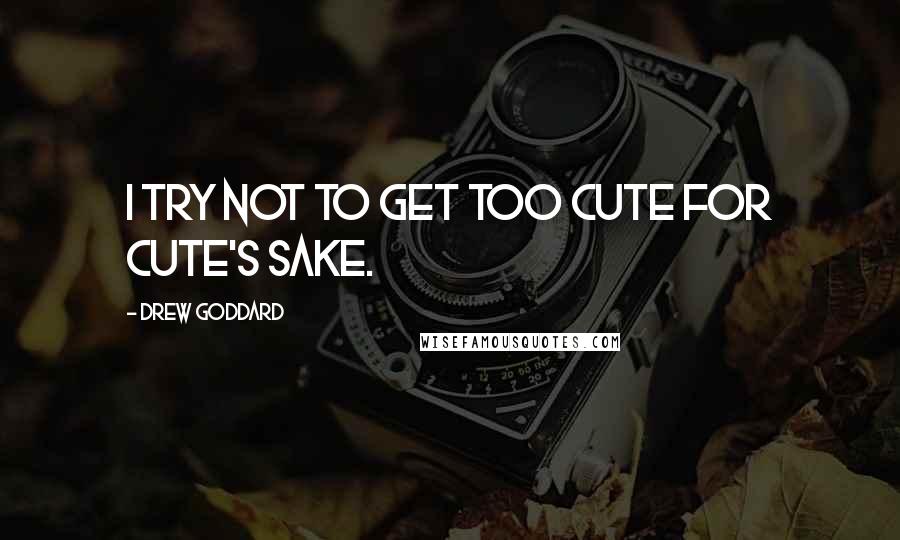 I TRY NOT TO GET TOO CUTE FOR CUTE'S SAKE.

- DREW GODDARD

WISEFAMOUSQUOTES.COM